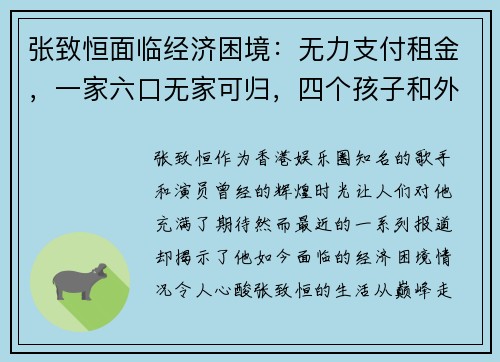 张致恒面临经济困境：无力支付租金，一家六口无家可归，四个孩子和外

张致恒作为香港娱乐圈知名的歌手和演员曾经的辉煌时光让人们对他充满了期待然而最近的一系列报道却揭示了他如今面临的经济困境情况令人心酸张致恒的生活从巅峰走